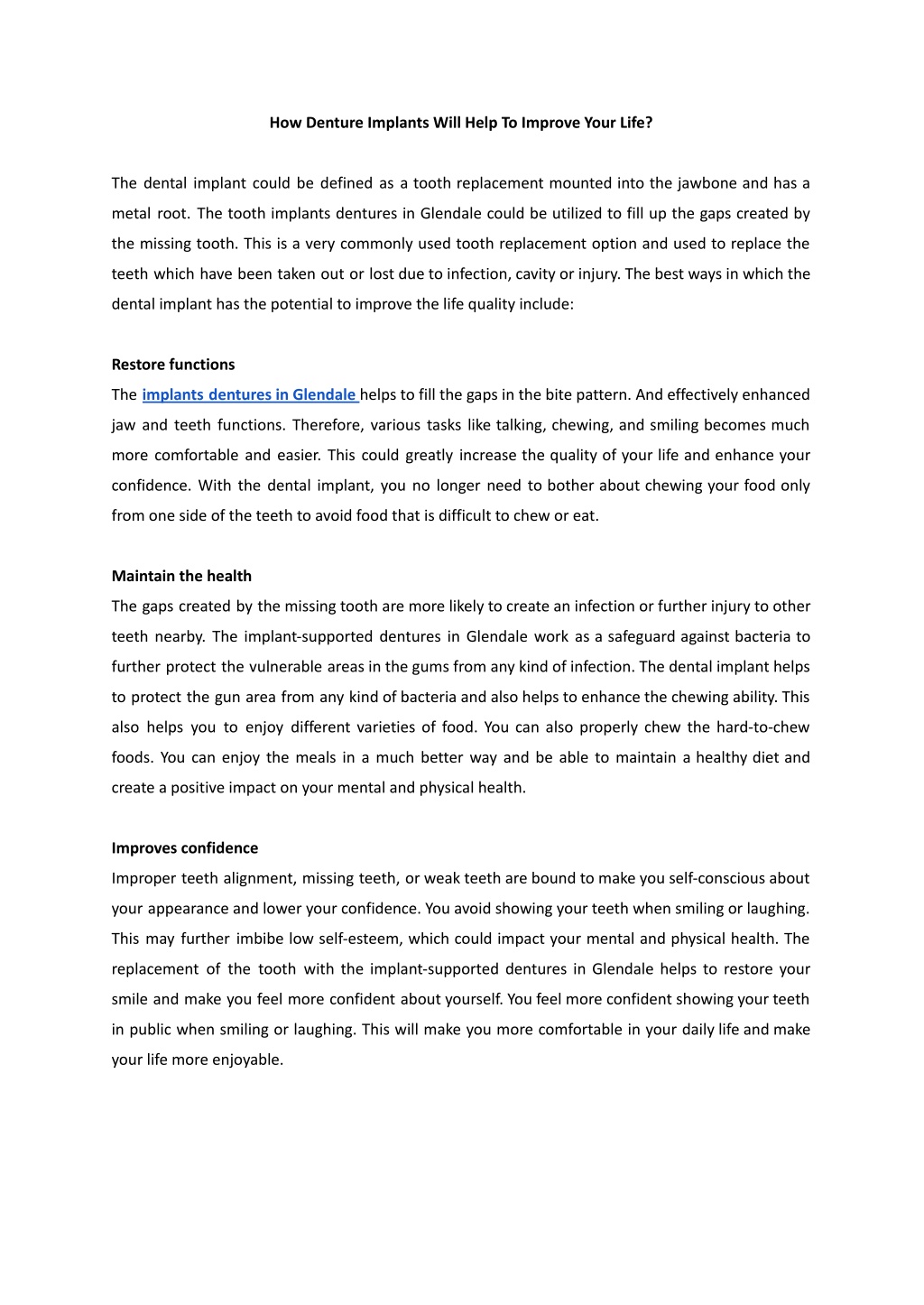 How Denture Implants Will Help To Improve Your Life?

The dental implant could be defined as a tooth replacement mounted into the jawbone and has a metal root. The tooth implants dentures in Glendale could be utilized to fill up the gaps created by the missing tooth. This is a very commonly used tooth replacement option and used to replace the teeth which have been taken out or lost due to infection, cavity or injury. The best ways in which the dental implant has the potential to improve the life quality include:

Restore functions
The implants dentures in Glendale helps to fill the gaps in the bite pattern. And effectively enhanced jaw and teeth functions. Therefore, various tasks like talking, chewing, and smiling becomes much more comfortable and easier. This could greatly increase the quality of your life and enhance your confidence. With the dental implant, you no longer need to bother about chewing your food only from one side of the teeth to avoid food that is difficult to chew or eat.

Maintain the health
The gaps created by the missing tooth are more likely to create an infection or further injury to other teeth nearby. The implant-supported dentures in Glendale work as a safeguard against bacteria to further protect the vulnerable areas in the gums from any kind of infection. The dental implant helps to protect the gun area from any kind of bacteria and also helps to enhance the chewing ability. This also helps you to enjoy different varieties of food. You can also properly chew the hard-to-chew foods. You can enjoy the meals in a much better way and be able to maintain a healthy diet and create a positive impact on your mental and physical health.

Improves confidence
Improper teeth alignment, missing teeth, or weak teeth are bound to make you self-conscious about your appearance and lower your confidence. You avoid showing your teeth when smiling or laughing. This may further imbibe low self-esteem, which could impact your mental and physical health. The replacement of the tooth with the implant-supported dentures in Glendale helps to restore your smile and make you feel more confident about yourself. You feel more confident showing your teeth in public when smiling or laughing. This will make you more comfortable in your daily life and make your life more enjoyable.